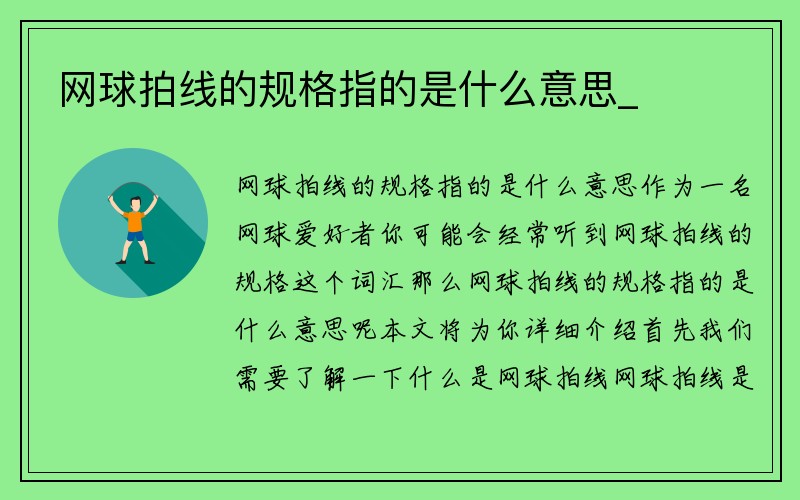 网球拍线的规格指的是什么意思_

网球拍线的规格指的是什么意思作为一名网球爱好者你可能会经常听到网球拍线的规格这个词汇那么网球拍线的规格指的是什么意思呢本文将为你详细介绍首先我们需要了解一下什么是网球拍线网球拍线是